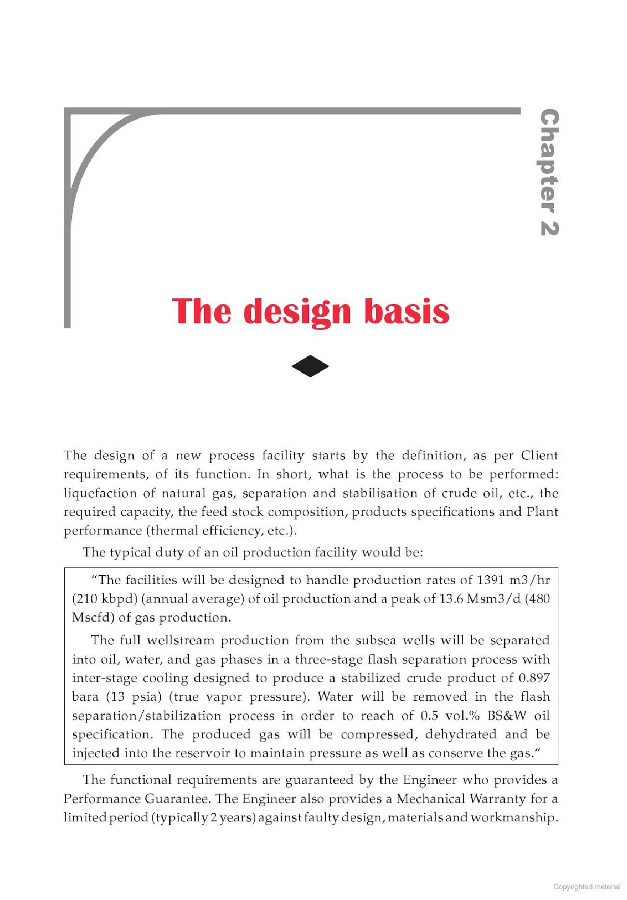 Chapter 2

The design basis

The design of a new process facility starts by the definition, as per Client requirements, of its function. In short, what is the process to be performed: liquefaction of natural gas, separation and stabilisation of crude oil, etc., the required capacity, the feed stock composition, products specifications and Plant performance (thermal efficiency, etc.).

The typical duty of an oil production facility would be:

"The facilities will be designed to handle production rates of 1391 m3/hr (210 kbpd) (annual average) of oil production and a peak of 13.6 Msm3/d (480 Mscfd) of gas production.

The full wellstream production from the subsea wells will be separated into oil, water, and gas phases in a three-stage flash separation process with inter-stage cooling designed to produce a stabilized crude product of 0.897 bara (13 psia) (true vapor pressure). Water will be removed in the flash separation/stabilization process in order to reach of 0.5 vol.% BS&W oil specification. The produced gas will be compressed, dehydrated and be injected into the reservoir to maintain pressure as well as conserve the gas."

The functional requirements are guaranteed by the Engineer who provides a Performance Guarantee. The Engineer also provides a Mechanical Warranty for a limited period (typically 2 years) against faulty design, materials and workmanship.

Copyrighted material